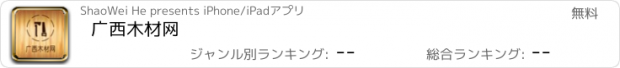 广西木材网

ShaoWei He presents iPhone/iPadアプリ

無料

广西木材网

ジャンル別ランキング: --

総合ランキング: --